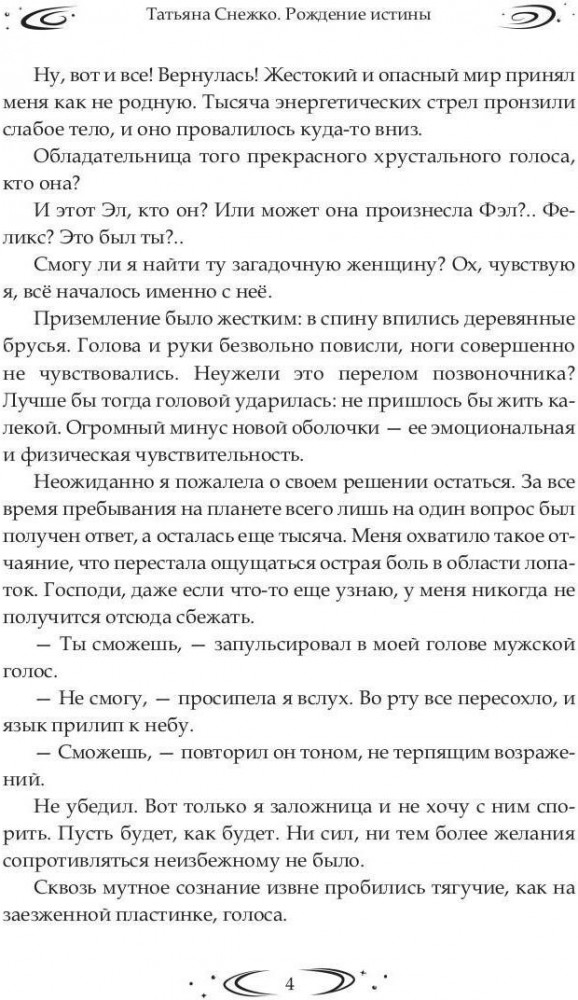 Татьяна Снежко. Рождение истины

Ну, вот и все! Вернулась! Жестокий и опасный мир принял меня как не родную. Тысяча энергетических стрел пронзили слабое тело, и оно провалилось куда-то вниз.

Обладательница того прекрасного хрустального голоса, кто она?

И этот Эл, кто он? Или может она произнесла Фэл?.. Феликс? Это был ты?..

Смогу ли я найти ту загадочную женщину? Ох, чувствую я, всё началось именно с неё.

Приземление было жестким: в спину впились деревянные брусья. Голова и руки безвольно повисли, ноги совершенно не чувствовались. Неужели это перелом позвоночника? Лучше бы тогда головой ударилась: не пришлось бы жить калекой. Огромный минус новой оболочки — ее эмоциональная и физическая чувствительность.

Неожиданно я пожалела о своем решении остаться. За все время пребывания на планете всего лишь на один вопрос был получен ответ, а осталась еще тысяча. Меня охватило такое отчаяние, что перестала ощущаться острая боль в области лопаток. Господи, даже если что-то еще узнаю, у меня никогда не получится отсюда сбежать.

— Ты сможешь, — запульсировал в моей голове мужской голос.

— Не смогу, — просипела я вслух. Во рту все пересохло, и язык прилип к небу.

— Сможешь, — повторил он тоном, не терпящим возражений.

Не убедил. Вот только я заложница и не хочу с ним спорить. Пусть будет, как будет. Ни сил, ни тем более желания сопротивляться неизбежному не было.

Сквозь мутное сознание извне пробились тягучие, как на заезженной пластинке, голоса.

4